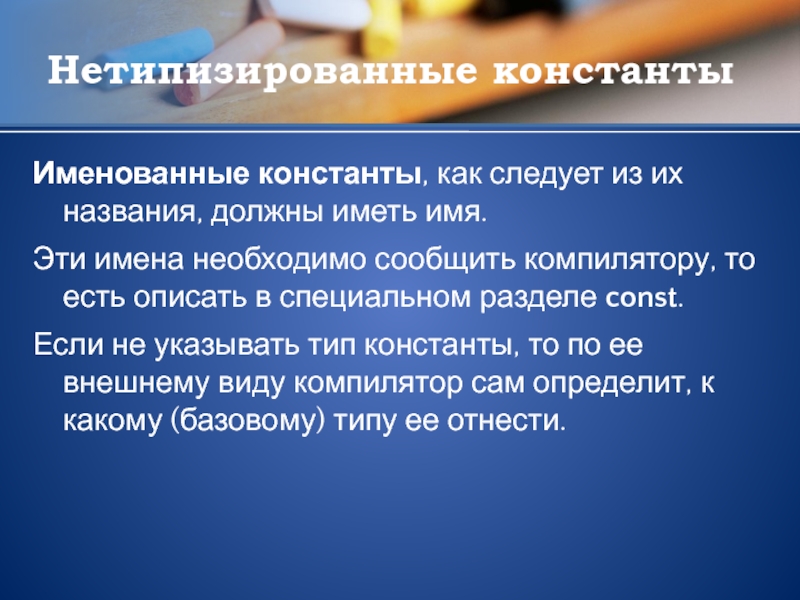 Нетипизированные константы

Именованные константы, как следует из их названия, должны иметь имя.

Эти имена необходимо сообщить компилятору, то есть описать в специальном разделе const.

Если не указывать тип константы, то по ее внешнему виду компилятор сам определит, к какому (базовому) типу ее отнести.